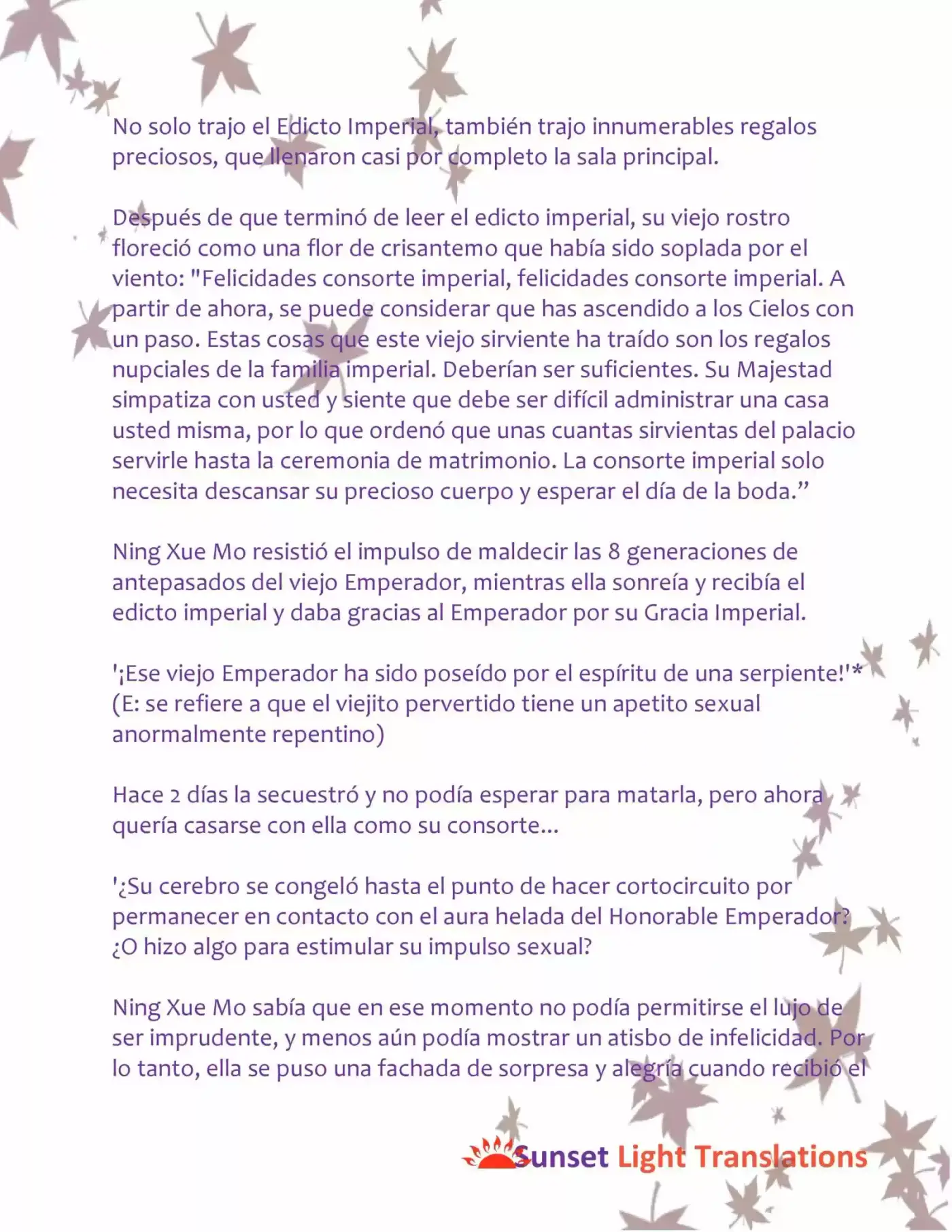 No solo trajo el Edicto Imperial, también trajo innumerables regalos preciosos, que llenaron casi por completo la sala principal.

Después de que terminó de leer el edicto imperial, su viejo rostro floreció como una flor de crisantemo que había sido soplada por el viento: "Felicidades consorte imperial, felicidades consorte imperial. A partir de ahora, se puede considerar que has ascendido a los Cielos con un paso. Estas cosas que este viejo sirviente ha traído son los regalos nupciales de la familia imperial. Deberían ser suficientes. Su Majestad simpatiza con usted y siente que debe ser difícil administrar una casa usted misma, por lo que ordenó que unas cuantas sirvientas del palacio servirle hasta la ceremonia de matrimonio. La consorte imperial solo necesita descansar su precioso cuerpo y esperar el día de la boda."

Ning Xue Mo resistió el impulso de maldecir las 8 generaciones de antepasados del viejo Emperador, mientras ella sonreía y recibía el edicto imperial y daba gracias al Emperador por su Gracia Imperial.

'¡Ese viejo Emperador ha sido poseído por el espíritu de una serpiente!'* (E: se refiere a que el viejito pervertido tiene un apetito sexual anormalmente repentino)

Hace 2 días la secuestró y no podía esperar para matarla, pero ahora quería casarse con ella como su consorte...

'¿Su cerebro se congeló hasta el punto de hacer cortocircuito por permanecer en contacto con el aura helada del Honorable Emperador? ¿O hizo algo para estimular su impulso sexual?

Ning Xue Mo sabía que en ese momento no podía permitirse el lujo de ser imprudente, y menos aún podía mostrar un atisbo de infelicidad. Por lo tanto, ella se puso una fachada de sorpresa y alegría cuando recibió el

Sunset Light Translations